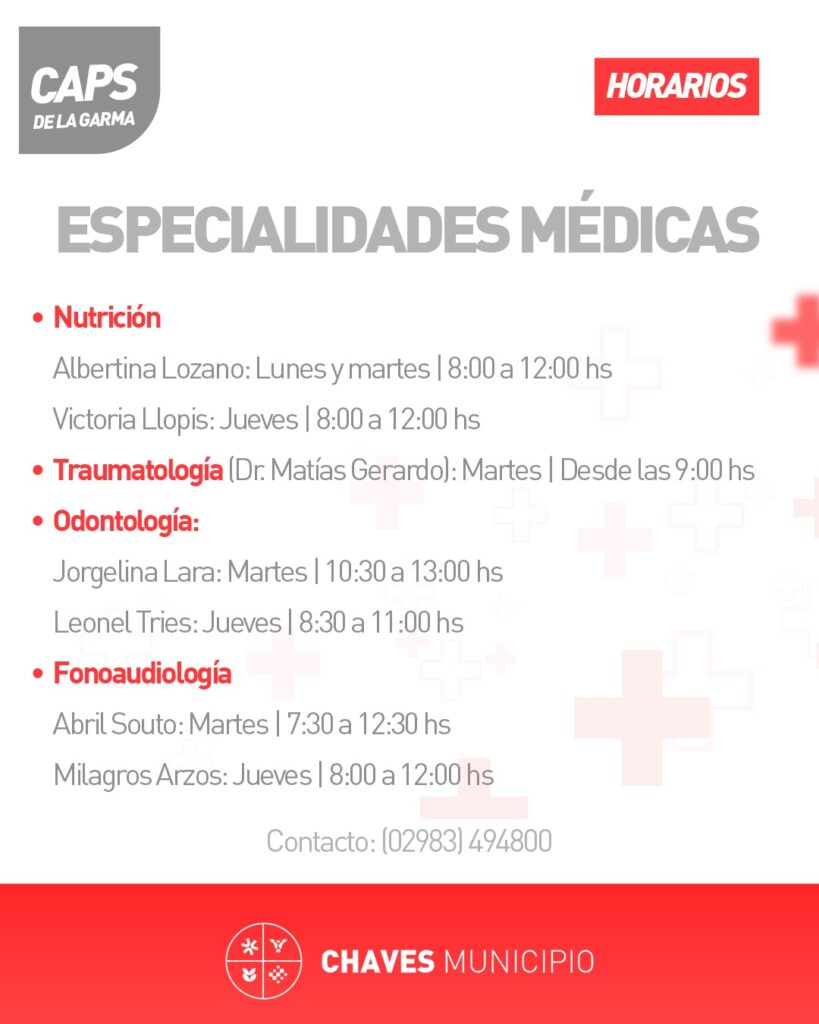 CAPS
DE LA GARMA

HORARIOS

ESPECIALIDADES MÉDICAS

• Nutrición
Albertina Lozano: Lunes y martes | 8:00 a 12:00 hs
Victoria Llopis: Jueves | 8:00 a 12:00 hs

• Traumatología (Dr. Matías Gerardo): Martes | Desde las 9:00 hs

• Odontología:
Jorgelina Lara: Martes | 10:30 a 13:00 hs
Leonel Tries: Jueves | 8:30 a 11:00 hs

• Fonoaudiología
Abril Souto: Martes | 7:30 a 12:30 hs
Milagros Arzos: Jueves | 8:00 a 12:00 hs

Contacto: (02983) 494800

CHAVES MUNICIPIO